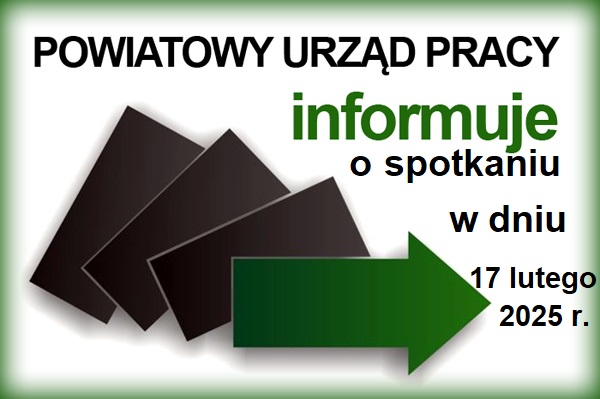 POWIATOWY URZĄD PRACY

informuje

o spotkaniu

w dniu

17 lutego 2025 r.